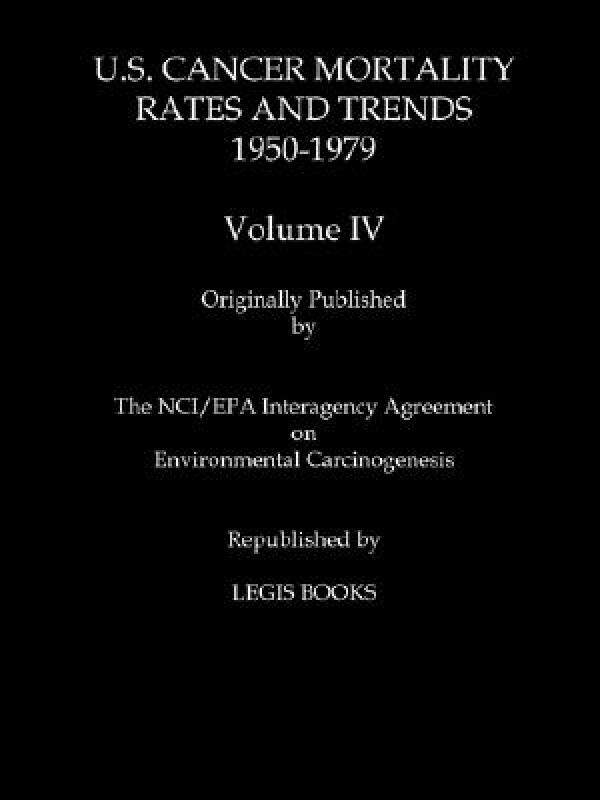 U.S. CANCER MORTALITY RATES AND TRENDS 1950-1979

Volume IV

Originally Published by

The NCI/EPA Interagency Agreement on Environmental Carcinogenesis

Republished by

LEGIS BOOKS